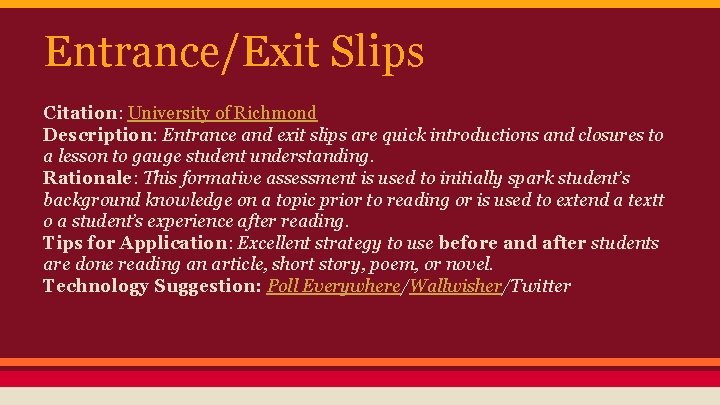 Entrance/Exit Slips

Citation: University of Richmond
Description: Entrance and exit slips are quick introductions and closures to a lesson to gauge student understanding.
Rationale: This formative assessment is used to initially spark student's background knowledge on a topic prior to reading or is used to extend a textt o a student's experience after reading.
Tips for Application: Excellent strategy to use before and after students are done reading an article, short story, poem, or novel.
Technology Suggestion: Poll Everywhere/Wallwisher/Twitter